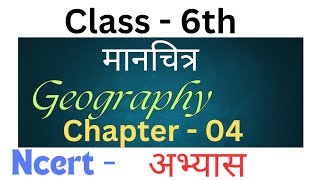 Class - 6th

मानचित्र

Geography

Chapter - 04

Ncert - अभ्यास